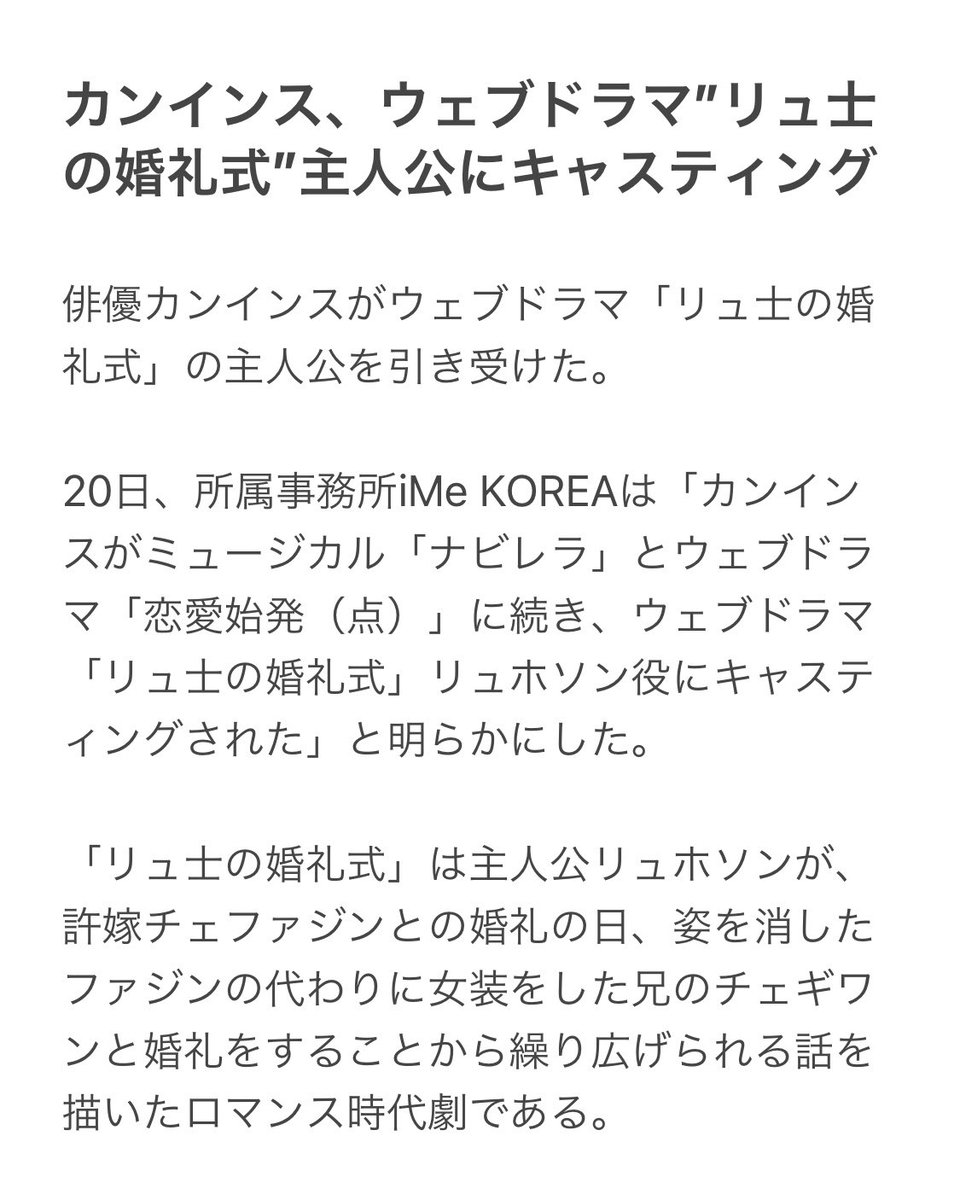 カンインス、ウェブドラマ"リュ士の婚礼式"主人公にキャスティング

俳優カンインスがウェブドラマ「リュ士の婚礼式」の主人公を引き受けた。

20日、所属事務所iMe KOREAは「カンインスがミュージカル「ナビレラ」とウェブドラマ「恋愛始発（点）」に続き、ウェブドラマ「リュ士の婚礼式」リュホソン役にキャスティングされた」と明らかにした。

「リュ士の婚礼式」は主人公リュホソンが、許嫁チェファジンとの婚礼の日、姿を消したファジンの代わりに女装をした兄のチェギワンと婚礼をすることから繰り広げられる話を描いたロマンス時代劇である。